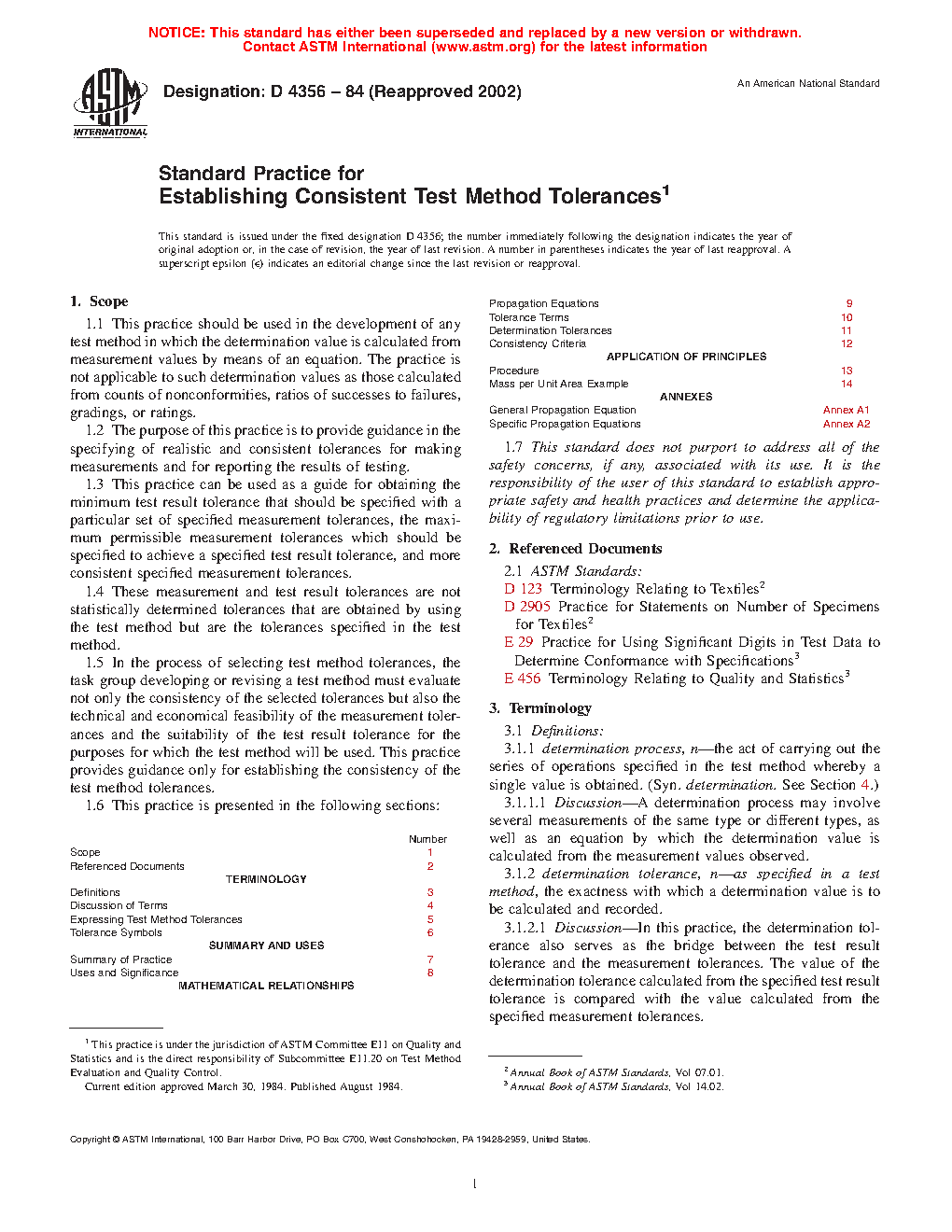 NOTICE: This standard has either been superseded and replaced by a new version or withdrawn. Contact ASTM International (www.astm.org) for the latest information

ASTM INTERNATIONAL

Designation: D 4356 – 84 (Reapproved 2002)

An American National Standard

Standard Practice for
Establishing Consistent Test Method Tolerances$^1$

This standard is issued under the fixed designation D 4356; the number immediately following the designation indicates the year of original adoption or, in the case of revision, the year of last revision. A number in parentheses indicates the year of last reapproval. A superscript epsilon (ε) indicates an editorial change since the last revision or reapproval.

1. Scope

1.1 This practice should be used in the development of any test method in which the determination value is calculated from measurement values by means of an equation. The practice is not applicable to such determination values as those calculated from counts of nonconformities, ratios of successes to failures, gradings, or ratings.

1.2 The purpose of this practice is to provide guidance in the specifying of realistic and consistent tolerances for making measurements and for reporting the results of testing.

1.3 This practice can be used as a guide for obtaining the minimum test result tolerance that should be specified with a particular set of specified measurement tolerances, the maximum permissible measurement tolerances which should be specified to achieve a specified test result tolerance, and more consistent specified measurement tolerances.

1.4 These measurement and test result tolerances are not statistically determined tolerances that are obtained by using the test method but are the tolerances specified in the test method.

1.5 In the process of selecting test method tolerances, the task group developing or revising a test method must evaluate not only the consistency of the selected tolerances but also the technical and economical feasibility of the measurement tolerances and the suitability of the test result tolerance for the purposes for which the test method will be used. This practice provides guidance only for establishing the consistency of the test method tolerances.

1.6 This practice is presented in the following sections:

| | Number |
|---|---|
| Scope | 1 |
| Referenced Documents | 2 |
| TERMINOLOGY | |
| Definitions | 3 |
| Discussion of Terms | 4 |
| Expressing Test Method Tolerances | 5 |
| Tolerance Symbols | 6 |
| SUMMARY AND USES | |
| Summary of Practice | 7 |
| Uses and Significance | 8 |
| MATHEMATICAL RELATIONSHIPS | |
| Propagation Equations | 9 |
| Tolerance Terms | 10 |
| Determination Tolerances | 11 |
| Consistency Criteria | 12 |
| APPLICATION OF PRINCIPLES | |
| Procedure | 13 |
| Mass per Unit Area Example | 14 |
| ANNEXES | |
| General Propagation Equation | Annex A1 |
| Specific Propagation Equations | Annex A2 |

1.7 This standard does not purport to address all of the safety concerns, if any, associated with its use. It is the responsibility of the user of this standard to establish appropriate safety and health practices and determine the applicability of regulatory limitations prior to use.

2. Referenced Documents

2.1 ASTM Standards:
D 123 Terminology Relating to Textiles$^2$
D 2905 Practice for Statements on Number of Specimens for Textiles$^2$
E 29 Practice for Using Significant Digits in Test Data to Determine Conformance with Specifications$^3$
E 456 Terminology Relating to Quality and Statistics$^3$

3. Terminology

3.1 Definitions:

3.1.1 determination process, n—the act of carrying out the series of operations specified in the test method whereby a single value is obtained. (Syn. determination. See Section 4.)

3.1.1.1 Discussion—A determination process may involve several measurements of the same type or different types, as well as an equation by which the determination value is calculated from the measurement values observed.

3.1.2 determination tolerance, n—as specified in a test method, the exactness with which a determination value is to be calculated and recorded.

3.1.2.1 Discussion—In this practice, the determination tolerance also serves as the bridge between the test result tolerance and the measurement tolerances. The value of the determination tolerance calculated from the specified test result tolerance is compared with the value calculated from the specified measurement tolerances.

$^1$ This practice is under the jurisdiction of ASTM Committee E11 on Quality and Statistics and is the direct responsibility of Subcommittee E11.20 on Test Method Evaluation and Quality Control.
Current edition approved March 30, 1984. Published August 1984.

$^2$ Annual Book of ASTM Standards, Vol 07.01.
$^3$ Annual Book of ASTM Standards, Vol 14.02.

Copyright © ASTM International, 100 Barr Harbor Drive, PO Box C700, West Conshohocken, PA 19428-2959, United States.

1